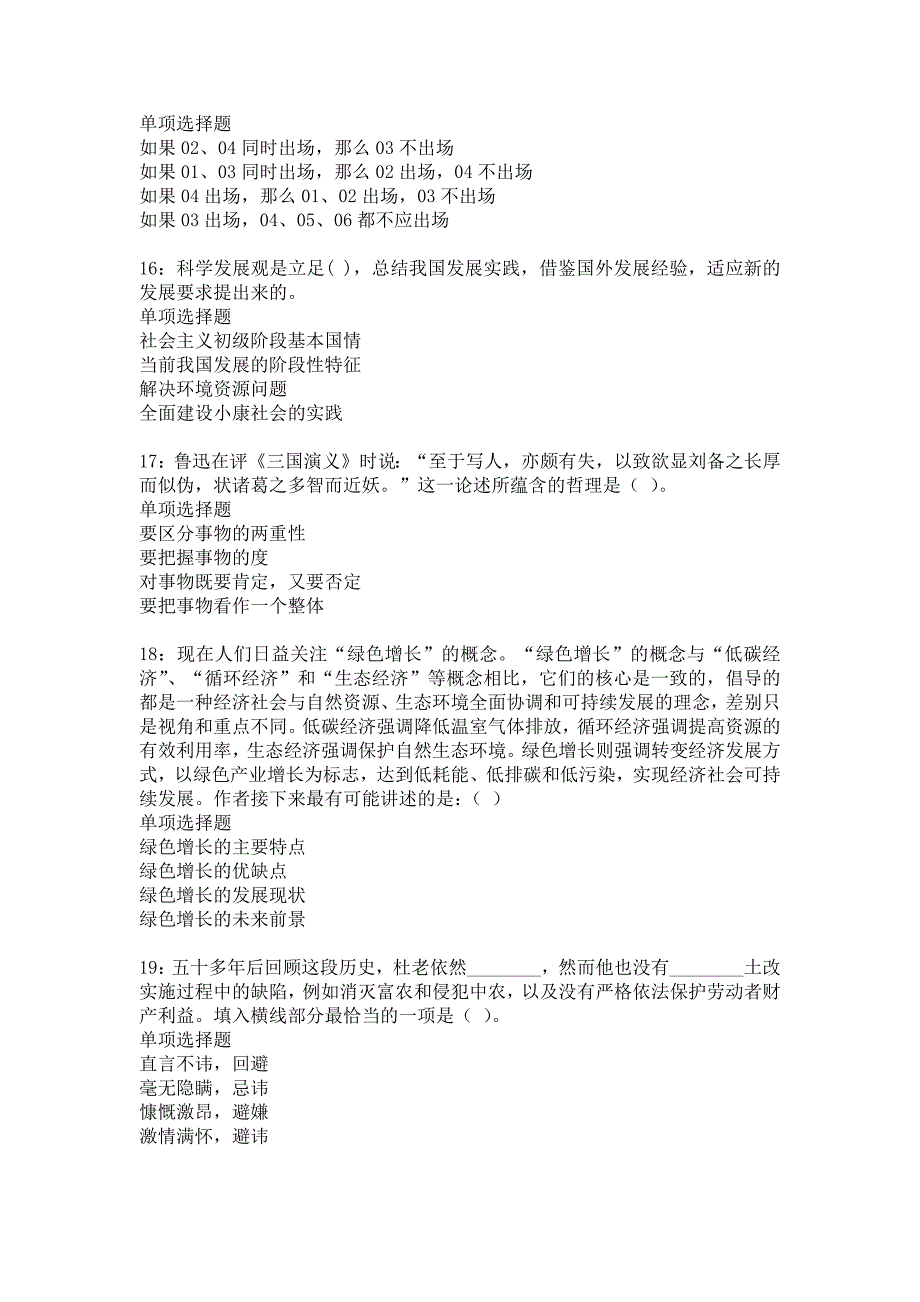 单项选择题
如果 02、04 同时出场，那么 03 不出场
如果 01、03 同时出场，那么 02 出场，04 不出场
如果 04 出场，那么 01、02 出场，03 不出场
如果 03 出场，04、05、06 都不应出场

16：科学发展观是立足( )，总结我国发展实践，借鉴国外发展经验，适应新的发展要求提出来的。
单项选择题
社会主义初级阶段基本国情
当前我国发展的阶段性特征
解决环境资源问题
全面建设小康社会的实践

17：鲁迅在评《三国演义》时说：“至于写人，亦颇有失，以致欲显刘备之长厚而似伪，状诸葛之多智而近妖。”这一论述所蕴含的哲理是（ ）。
单项选择题
要区分事物的两重性
要把握事物的度
对事物既要肯定，又要否定
要把事物看作一个整体

18：现在人们日益关注“绿色增长”的概念。“绿色增长”的概念与“低碳经济”、“循环经济”和“生态经济”等概念相比，它们的核心是一致的，倡导的都是一种经济社会与自然资源、生态环境全面协调和可持续发展的理念，差别只是视角和重点不同。低碳经济强调降低温室气体排放，循环经济强调提高资源的有效利用率，生态经济强调保护自然生态环境。绿色增长则强调转变经济发展方式，以绿色产业增长为标志，达到低耗能、低排碳和低污染，实现经济社会可持续发展。作者接下来最有可能讲述的是：（ ）
单项选择题
绿色增长的主要特点
绿色增长的优缺点
绿色增长的发展现状
绿色增长的未来前景

19：五十多年后回顾这段历史，杜老依然________，然而他也没有________土改实施过程中的缺陷，例如消灭富农和侵犯中农，以及没有严格依法保护劳动者财产利益。填入横线部分最恰当的一项是（ ）。
单项选择题
直言不讳，回避
毫无隐瞒，忌讳
慷慨激昂，避嫌
激情满怀，避讳